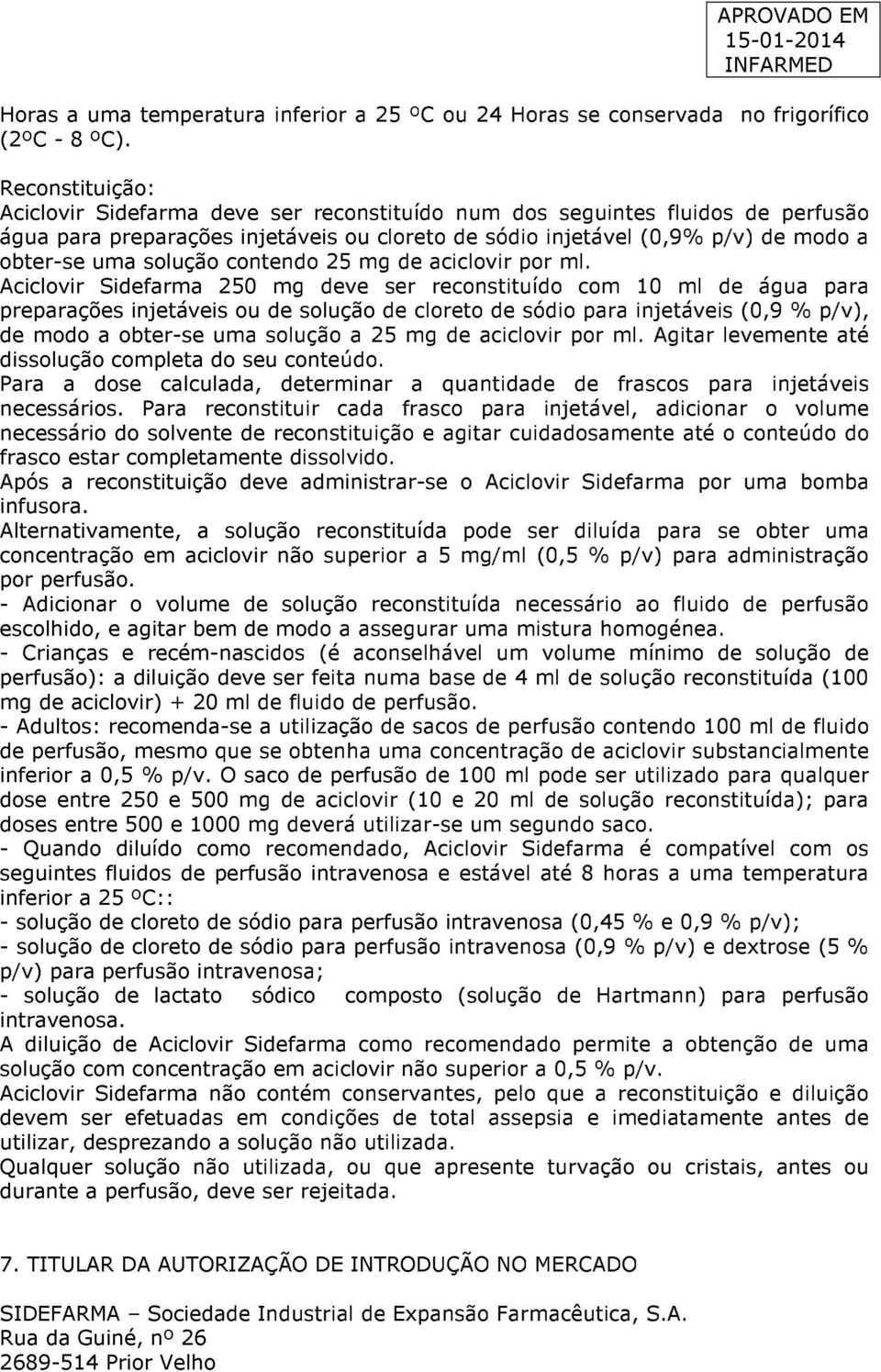 APROVADO EM
15-01-2014
INFARMED

Horas a uma temperatura inferior a 25 ºC ou 24 Horas se conservada no frigorífico (2ºC - 8 ºC).

Reconstituição:
Aciclovir Sidefarma deve ser reconstituído num dos seguintes fluidos de perfusão água para preparações injetáveis ou cloreto de sódio injetável (0,9% p/v) de modo a obter-se uma solução contendo 25 mg de aciclovir por ml.
Aciclovir Sidefarma 250 mg deve ser reconstituído com 10 ml de água para preparações injetáveis ou de solução de cloreto de sódio para injetáveis (0,9 % p/v), de modo a obter-se uma solução a 25 mg de aciclovir por ml. Agitar levemente até dissolução completa do seu conteúdo.
Para a dose calculada, determinar a quantidade de frascos para injetáveis necessários. Para reconstituir cada frasco para injetável, adicionar o volume necessário do solvente de reconstituição e agitar cuidadosamente até o conteúdo do frasco estar completamente dissolvido.
Após a reconstituição deve administrar-se o Aciclovir Sidefarma por uma bomba infusora.
Alternativamente, a solução reconstituída pode ser diluída para se obter uma concentração em aciclovir não superior a 5 mg/ml (0,5 % p/v) para administração por perfusão.
- Adicionar o volume de solução reconstituída necessário ao fluido de perfusão escolhido, e agitar bem de modo a assegurar uma mistura homogénea.
- Crianças e recém-nascidos (é aconselhável um volume mínimo de solução de perfusão): a diluição deve ser feita numa base de 4 ml de solução reconstituída (100 mg de aciclovir) + 20 ml de fluido de perfusão.
- Adultos: recomenda-se a utilização de sacos de perfusão contendo 100 ml de fluido de perfusão, mesmo que se obtenha uma concentração de aciclovir substancialmente inferior a 0,5 % p/v. O saco de perfusão de 100 ml pode ser utilizado para qualquer dose entre 250 e 500 mg de aciclovir (10 e 20 ml de solução reconstituída); para doses entre 500 e 1000 mg deverá utilizar-se um segundo saco.
- Quando diluído como recomendado, Aciclovir Sidefarma é compatível com os seguintes fluidos de perfusão intravenosa e estável até 8 horas a uma temperatura inferior a 25 ºC::
- solução de cloreto de sódio para perfusão intravenosa (0,45 % e 0,9 % p/v);
- solução de cloreto de sódio para perfusão intravenosa (0,9 % p/v) e dextrose (5 % p/v) para perfusão intravenosa;
- solução de lactato sódico composto (solução de Hartmann) para perfusão intravenosa.
A diluição de Aciclovir Sidefarma como recomendado permite a obtenção de uma solução com concentração em aciclovir não superior a 0,5 % p/v.
Aciclovir Sidefarma não contém conservantes, pelo que a reconstituição e diluição devem ser efetuadas em condições de total assepsia e imediatamente antes de utilizar, desprezando a solução não utilizada.
Qualquer solução não utilizada, ou que apresente turvação ou cristais, antes ou durante a perfusão, deve ser rejeitada.

7. TITULAR DA AUTORIZAÇÃO DE INTRODUÇÃO NO MERCADO

SIDEFARMA – Sociedade Industrial de Expansão Farmacêutica, S.A.
Rua da Guiné, nº 26
2689-514 Prior Velho